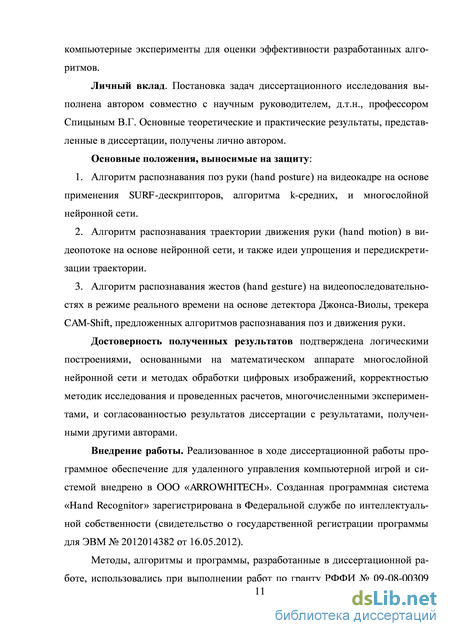 компьютерные эксперименты для оценки эффективности разработанных алгоритмов.

**Личный вклад**. Постановка задач диссертационного исследования выполнена автором совместно с научным руководителем, д.т.н., профессором Спицыным В.Г. Основные теоретические и практические результаты, представленные в диссертации, получены лично автором.

**Основные положения, выносимые на защиту**:

1. Алгоритм распознавания поз руки (hand posture) на видеокадре на основе применения SURF-дескрипторов, алгоритма k-средних, и многослойной нейронной сети.

2. Алгоритм распознавания траектории движения руки (hand motion) в видеопотоке на основе нейронной сети, и также идеи упрощения и передискретизации траектории.

3. Алгоритм распознавания жестов (hand gesture) на видеопоследовательностях в режиме реального времени на основе детектора Джонса-Виолы, трекера CAM-Shift, предложенных алгоритмов распознавания поз и движения руки.

**Достоверность полученных результатов** подтверждена логическими построениями, основанными на математическом аппарате многослойной нейронной сети и методах обработки цифровых изображений, корректностью методик исследования и проведенных расчетов, многочисленными экспериментами, и согласованностью результатов диссертации с результатами, полученными другими авторами.

**Внедрение работы.** Реализованное в ходе диссертационной работы программное обеспечение для удаленного управления компьютерной игрой и системой внедрено в ООО «ARROWHITECH». Созданная программная система «Hand Recognitor» зарегистрирована в Федеральной службе по интеллектуальной собственности (свидетельство о государственной регистрации программы для ЭВМ № 2012014382 от 16.05.2012).

Методы, алгоритмы и программы, разработанные в диссертационной работе, использовались при выполнении работ по гранту РФФИ № 09-08-00309

11

dsLib.net
библиотека диссертаций